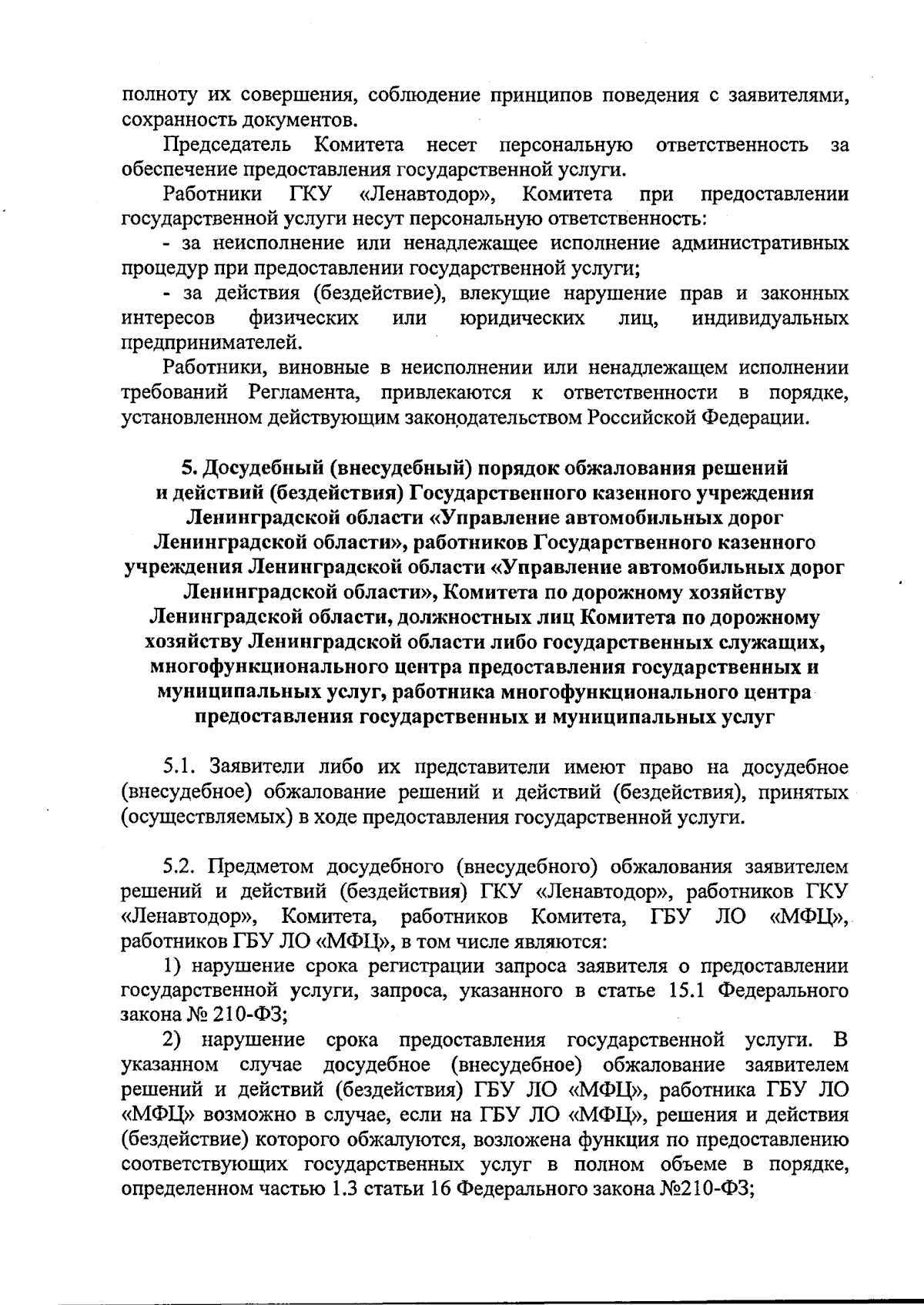 полноту их совершения, соблюдение принципов поведения с заявителями, сохранность документов.

Председатель Комитета несет персональную ответственность за обеспечение предоставления государственной услуги.

Работники ГКУ «Ленавтодор», Комитета при предоставлении государственной услуги несут персональную ответственность:

- за неисполнение или ненадлежащее исполнение административных процедур при предоставлении государственной услуги;

- за действия (бездействие), влекущие нарушение прав и законных интересов физических или юридических лиц, индивидуальных предпринимателей.

Работники, виновные в неисполнении или ненадлежащем исполнении требований Регламента, привлекаются к ответственности в порядке, установленном действующим законодательством Российской Федерации.

5. Досудебный (внесудебный) порядок обжалования решений и действий (бездействия) Государственного казенного учреждения Ленинградской области «Управление автомобильных дорог Ленинградской области», работников Государственного казенного учреждения Ленинградской области «Управление автомобильных дорог Ленинградской области», Комитета по дорожному хозяйству Ленинградской области, должностных лиц Комитета по дорожному хозяйству Ленинградской области либо государственных служащих, многофункционального центра предоставления государственных и муниципальных услуг, работника многофункционального центра предоставления государственных и муниципальных услуг

5.1. Заявители либо их представители имеют право на досудебное (внесудебное) обжалование решений и действий (бездействия), принятых (осуществляемых) в ходе предоставления государственной услуги.

5.2. Предметом досудебного (внесудебного) обжалования заявителем решений и действий (бездействия) ГКУ «Ленавтодор», работников ГКУ «Ленавтодор», Комитета, работников Комитета, ГБУ ЛО «МФЦ», работников ГБУ ЛО «МФЦ», в том числе являются:

1) нарушение срока регистрации запроса заявителя о предоставлении государственной услуги, запроса, указанного в статье 15.1 Федерального закона № 210-ФЗ;

2) нарушение срока предоставления государственной услуги. В указанном случае досудебное (внесудебное) обжалование заявителем решений и действий (бездействия) ГБУ ЛО «МФЦ», работника ГБУ ЛО «МФЦ» возможно в случае, если на ГБУ ЛО «МФЦ», решения и действия (бездействие) которого обжалуются, возложена функция по предоставлению соответствующих государственных услуг в полном объеме в порядке, определенном частью 1.3 статьи 16 Федерального закона №210-ФЗ;